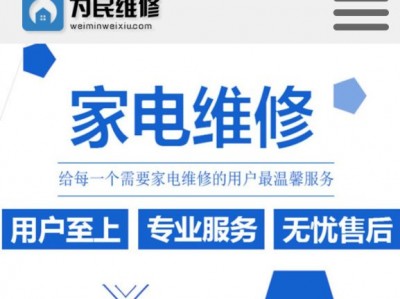 为民维修
weiminweixiu.com

家电维修

给每一个需要家电维修的用户最温馨服务

用户至上 专业服务 无忧售后